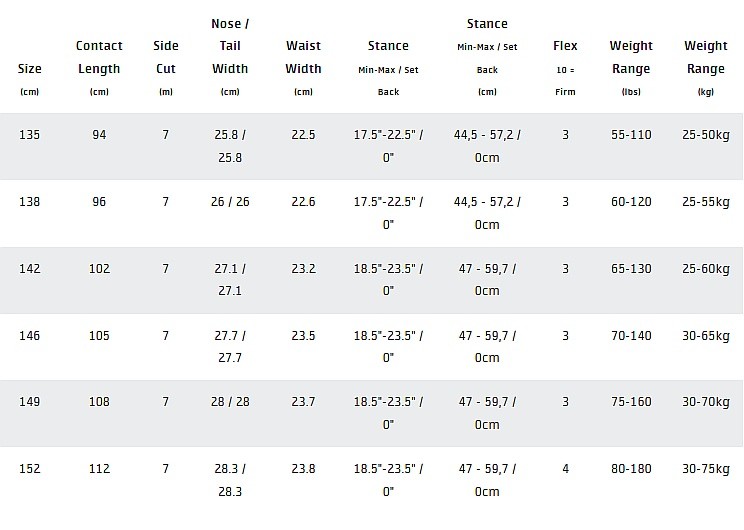 | Size (cm) | Contact Length (cm) | Side Cut (m) | Nose / Tail Width (cm) | Waist Width (cm) | Stance Min-Max / Set Back | Stance Min-Max / Set Back (cm) | Flex 10 = Firm | Weight Range (lbs) | Weight Range (kg) |
|---|---|---|---|---|---|---|---|---|---|
| 135 | 94 | 7 | 25.8 / 25.8 | 22.5 | 17.5"-22.5" / 0" | 44,5 - 57,2 / 0cm | 3 | 55-110 | 25-50kg |
| 138 | 96 | 7 | 26 / 26 | 22.6 | 17.5"-22.5" / 0" | 44,5 - 57,2 / 0cm | 3 | 60-120 | 25-55kg |
| 142 | 102 | 7 | 27.1 / 27.1 | 23.2 | 18.5"-23.5" / 0" | 47 - 59,7 / 0cm | 3 | 65-130 | 25-60kg |
| 146 | 105 | 7 | 27.7 / 27.7 | 23.5 | 18.5"-23.5" / 0" | 47 - 59,7 / 0cm | 3 | 70-140 | 30-65kg |
| 149 | 108 | 7 | 28 / 28 | 23.7 | 18.5"-23.5" / 0" | 47 - 59,7 / 0cm | 3 | 75-160 | 30-70kg |
| 152 | 112 | 7 | 28.3 / 28.3 | 23.8 | 18.5"-23.5" / 0" | 47 - 59,7 / 0cm | 4 | 80-180 | 30-75kg |